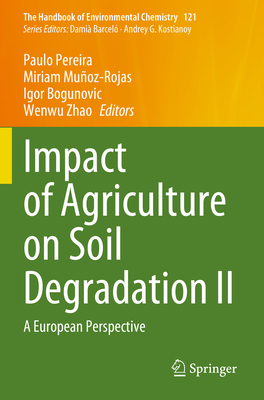 The Handbook of Environmental Chemistry 121
Series Editors: Damià Barceló · Andrey G. Kostianoy

Paulo Pereira
Miriam Muñoz-Rojas
Igor Bogunovic
Wenwu Zhao Editors

Impact of Agriculture on Soil Degradation II

A European Perspective

Springer